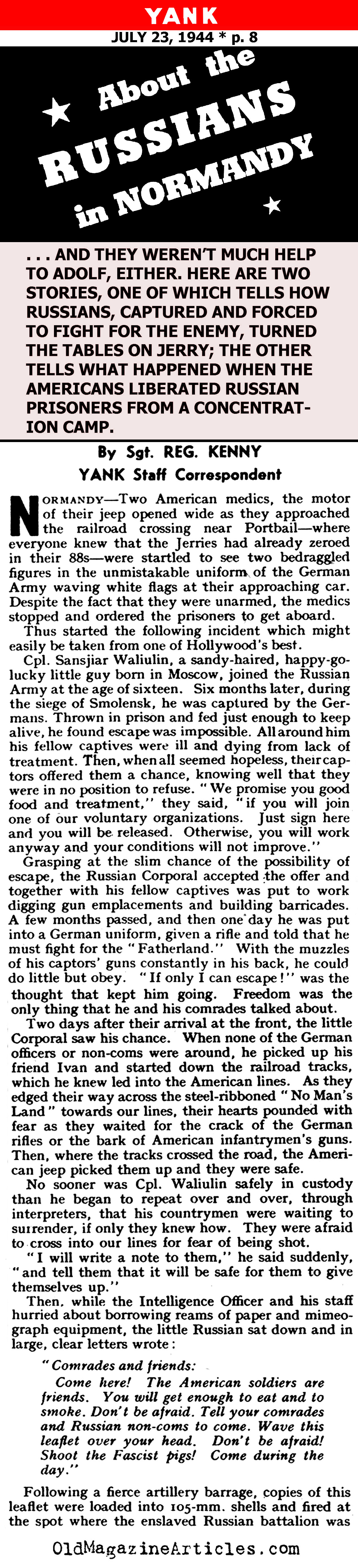 YANK

JULY 23, 1944 * p. 8

About the RUSSIANS in NORMANDY

. . . AND THEY WEREN'T MUCH HELP TO ADOLF, EITHER. HERE ARE TWO STORIES, ONE OF WHICH TELLS HOW RUSSIANS, CAPTURED AND FORCED TO FIGHT FOR THE ENEMY, TURNED THE TABLES ON JERRY; THE OTHER TELLS WHAT HAPPENED WHEN THE AMERICANS LIBERATED RUSSIAN PRISONERS FROM A CONCENTRATION CAMP.

By Sgt. REG. KENNY
YANK Staff Correspondent

NORMANDY—Two American medics, the motor of their jeep opened wide as they approached the railroad crossing near Portbail—where everyone knew that the Jerries had already zeroed in their 88s—were startled to see two bedraggled figures in the unmistakable uniform of the German Army waving white flags at their approaching car. Despite the fact that they were unarmed, the medics stopped and ordered the prisoners to get aboard.

Thus started the following incident which might easily be taken from one of Hollywood's best.

Cpl. Sansjiar Waliulin, a sandy-haired, happy-go-lucky little guy born in Moscow, joined the Russian Army at the age of sixteen. Six months later, during the siege of Smolensk, he was captured by the Germans. Thrown in prison and fed just enough to keep alive, he found escape was impossible. All around him his fellow captives were ill and dying from lack of treatment. Then, when all seemed hopeless, their captors offered them a chance, knowing well that they were in no position to refuse. "We promise you good food and treatment," they said, "if you will join one of our voluntary organizations. Just sign here and you will be released. Otherwise, you will work anyway and your conditions will not improve."

Grasping at the slim chance of the possibility of escape, the Russian Corporal accepted the offer and together with his fellow captives was put to work digging gun emplacements and building barricades. A few months passed, and then one day he was put into a German uniform, given a rifle and told that he must fight for the "Fatherland." With the muzzles of his captors' guns constantly in his back, he could do little but obey. "If only I can escape!" was the thought that kept him going. Freedom was the only thing that he and his comrades talked about.

Two days after their arrival at the front, the little Corporal saw his chance. When none of the German officers or non-coms were around, he picked up his friend Ivan and started down the railroad tracks, which he knew led into the American lines. As they edged their way across the steel-ribboned "No Man's Land" towards our lines, their hearts pounded with fear as they waited for the crack of the German rifles or the bark of American infantrymen's guns. Then, where the tracks crossed the road, the American jeep picked them up and they were safe.

No sooner was Cpl. Waliulin safely in custody than he began to repeat over and over, through interpreters, that his countrymen were waiting to surrender, if only they knew how. They were afraid to cross into our lines for fear of being shot.

"I will write a note to them," he said suddenly, "and tell them that it will be safe for them to give themselves up."

Then, while the Intelligence Officer and his staff hurried about borrowing reams of paper and mimeograph equipment, the little Russian sat down and in large, clear letters wrote:

"Comrades and friends:
Come here! The American soldiers are friends. You will get enough to eat and to smoke. Don't be afraid. Tell your comrades and Russian non-coms to come. Wave this leaflet over your head. Don't be afraid! Shoot the Fascist pigs! Come during the day."

Following a fierce artillery barrage, copies of this leaflet were loaded into 105-mm. shells and fired at the spot where the enslaved Russian battalion was

OldMagazineArticles.com